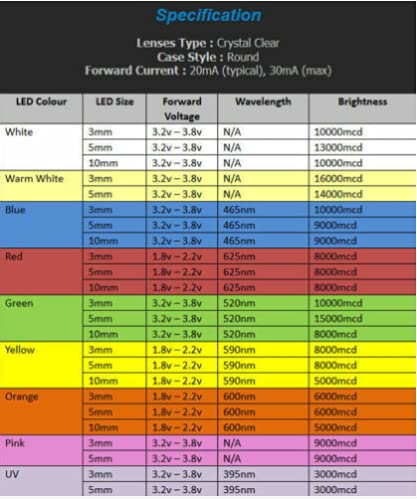 Specification

Lenses Type : Crystal Clear
Case Style : Round
Forward Current : 20mA (typical), 30mA (max)

| LED Colour | LED Size | Forward Voltage | Wavelength | Brightness |
|---|---|---|---|---|
| White | 3mm | 3.2v – 3.8v | N/A | 10000mcd |
| | 5mm | 3.2v – 3.8v | N/A | 13000mcd |
| | 10mm | 3.2v – 3.8v | N/A | 10000mcd |
| Warm White | 3mm | 3.2v – 3.8v | N/A | 16000mcd |
| | 5mm | 3.2v – 3.8v | N/A | 14000mcd |
| Blue | 3mm | 3.2v – 3.8v | 465nm | 10000mcd |
| | 5mm | 3.2v – 3.8v | 465nm | 9000mcd |
| | 10mm | 3.2v – 3.8v | 465nm | 9000mcd |
| Red | 3mm | 1.8v – 2.2v | 625nm | 8000mcd |
| | 5mm | 1.8v – 2.2v | 625nm | 8000mcd |
| | 10mm | 1.8v – 2.2v | 625nm | 8000mcd |
| Green | 3mm | 3.2v – 3.8v | 520nm | 10000mcd |
| | 5mm | 3.2v – 3.8v | 520nm | 15000mcd |
| | 10mm | 3.2v – 3.8v | 520nm | 8000mcd |
| Yellow | 3mm | 1.8v – 2.2v | 590nm | 8000mcd |
| | 5mm | 1.8v – 2.2v | 590nm | 8000mcd |
| | 10mm | 1.8v – 2.2v | 590nm | 5000mcd |
| Orange | 3mm | 1.8v – 2.2v | 600nm | 6000mcd |
| | 5mm | 1.8v – 2.2v | 600nm | 6000mcd |
| | 10mm | 1.8v – 2.2v | 600nm | 5000mcd |
| Pink | 3mm | 3.2v – 3.8v | N/A | 9000mcd |
| | 5mm | 3.2v – 3.8v | N/A | 9000mcd |
| UV | 3mm | 3.2v – 3.8v | 395nm | 3000mcd |
| | 5mm | 3.2v – 3.8v | 395nm | 3000mcd |